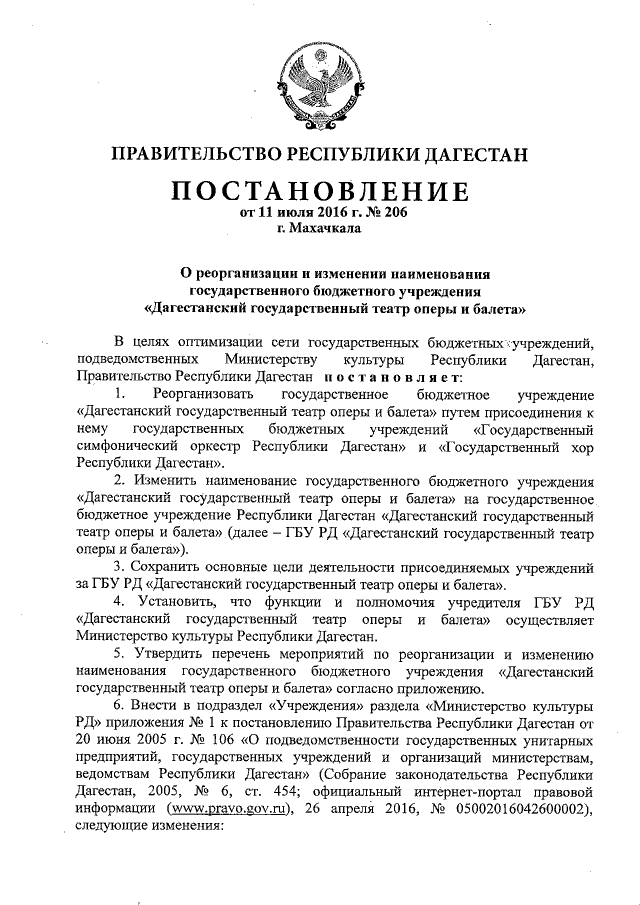 ПРАВИТЕЛЬСТВО РЕСПУБЛИКИ ДАГЕСТАН

ПОСТАНОВЛЕНИЕ
от 11 июля 2016 г. № 206
г. Махачкала

О реорганизации и изменении наименования государственного бюджетного учреждения «Дагестанский государственный театр оперы и балета»

В целях оптимизации сети государственных бюджетных учреждений, подведомственных Министерству культуры Республики Дагестан, Правительство Республики Дагестан постановляет:

1. Реорганизовать государственное бюджетное учреждение «Дагестанский государственный театр оперы и балета» путем присоединения к нему государственных бюджетных учреждений «Государственный симфонический оркестр Республики Дагестан» и «Государственный хор Республики Дагестан».

2. Изменить наименование государственного бюджетного учреждения «Дагестанский государственный театр оперы и балета» на государственное бюджетное учреждение Республики Дагестан «Дагестанский государственный театр оперы и балета» (далее – ГБУ РД «Дагестанский государственный театр оперы и балета»).

3. Сохранить основные цели деятельности присоединяемых учреждений за ГБУ РД «Дагестанский государственный театр оперы и балета».

4. Установить, что функции и полномочия учредителя ГБУ РД «Дагестанский государственный театр оперы и балета» осуществляет Министерство культуры Республики Дагестан.

5. Утвердить перечень мероприятий по реорганизации и изменению наименования государственного бюджетного учреждения «Дагестанский государственный театр оперы и балета» согласно приложению.

6. Внести в подраздел «Учреждения» раздела «Министерство культуры РД» приложения № 1 к постановлению Правительства Республики Дагестан от 20 июня 2005 г. № 106 «О подведомственности государственных унитарных предприятий, государственных учреждений и организаций министерствам, ведомствам Республики Дагестан» (Собрание законодательства Республики Дагестан, 2005, № 6, ст. 454; официальный интернет-портал правовой информации (www.pravo.gov.ru), 26 апреля 2016, № 05002016042600002), следующие изменения: